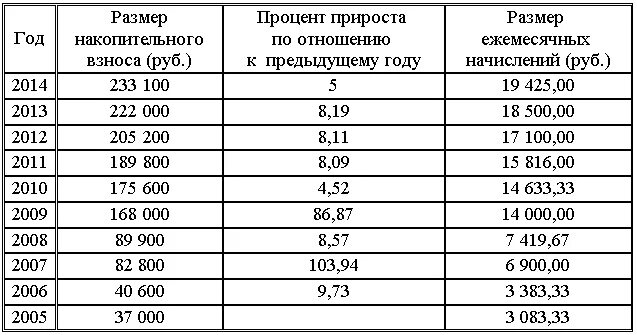 | Год | Размер накопительного взноса (руб.) | Процент прироста по отношению к предыдущему году | Размер ежемесячных начислений (руб.) |
|---|---|---|---|
| 2014 | 233 100 | 5 | 19 425,00 |
| 2013 | 222 000 | 8,19 | 18 500,00 |
| 2012 | 205 200 | 8,11 | 17 100,00 |
| 2011 | 189 800 | 8,09 | 15 816,00 |
| 2010 | 175 600 | 4,52 | 14 633,33 |
| 2009 | 168 000 | 86,87 | 14 000,00 |
| 2008 | 89 900 | 8,57 | 7 419,67 |
| 2007 | 82 800 | 103,94 | 6 900,00 |
| 2006 | 40 600 | 9,73 | 3 383,33 |
| 2005 | 37 000 | | 3 083,33 |